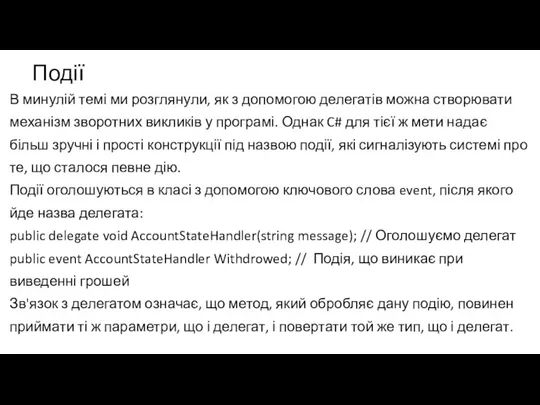 Події

В минулій темі ми розглянули, як з допомогою делегатів можна створювати механізм зворотних викликів у програмі. Однак C# для тієї ж мети надає більш зручні і прості конструкції під назвою події, які сигналізують системі про те, що сталося певне дію.
Події оголошуються в класі з допомогою ключового слова event, після якого йде назва делегата:
public delegate void AccountStateHandler(string message); // Оголошуємо делегат
public event AccountStateHandler Withdrowed; // Подія, що виникає при виведенні грошей
Зв'язок з делегатом означає, що метод, який обробляє дану подію, повинен приймати ті ж параметри, що і делегат, і повертати той же тип, що і делегат.